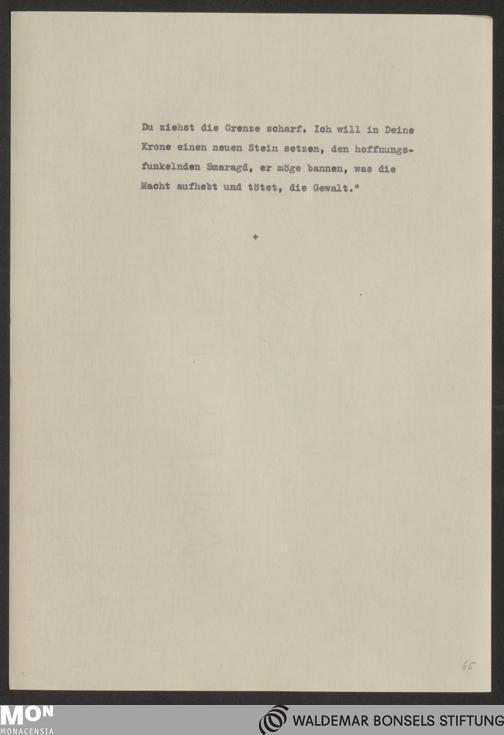 Du ziehst die Grenze scharf. Ich will in Deine Krone einen neuen Stein setzen, den hoffnungsfunkelnden Smaragd, er möge bannen, was die Macht aufhebt und tötet, die Gewalt."

+

65

MON MONACENSIA

WALDEMAR BONSELS STIFTUNG